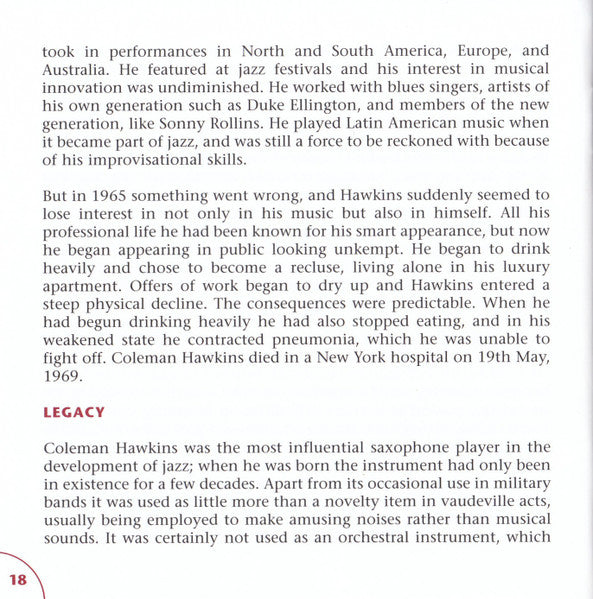 took in performances in North and South America, Europe, and Australia. He featured at jazz festivals and his interest in musical innovation was undiminished. He worked with blues singers, artists of his own generation such as Duke Ellington, and members of the new generation, like Sonny Rollins. He played Latin American music when it became part of jazz, and was still a force to be reckoned with because of his improvisational skills.

But in 1965 something went wrong, and Hawkins suddenly seemed to lose interest in not only in his music but also in himself. All his professional life he had been known for his smart appearance, but now he began appearing in public looking unkempt. He began to drink heavily and chose to become a recluse, living alone in his luxury apartment. Offers of work began to dry up and Hawkins entered a steep physical decline. The consequences were predictable. When he had begun drinking heavily he had also stopped eating, and in his weakened state he contracted pneumonia, which he was unable to fight off. Coleman Hawkins died in a New York hospital on 19th May, 1969.

LEGACY

Coleman Hawkins was the most influential saxophone player in the development of jazz; when he was born the instrument had only been in existence for a few decades. Apart from its occasional use in military bands it was used as little more than a novelty item in vaudeville acts, usually being employed to make amusing noises rather than musical sounds. It was certainly not used as an orchestral instrument, which

18